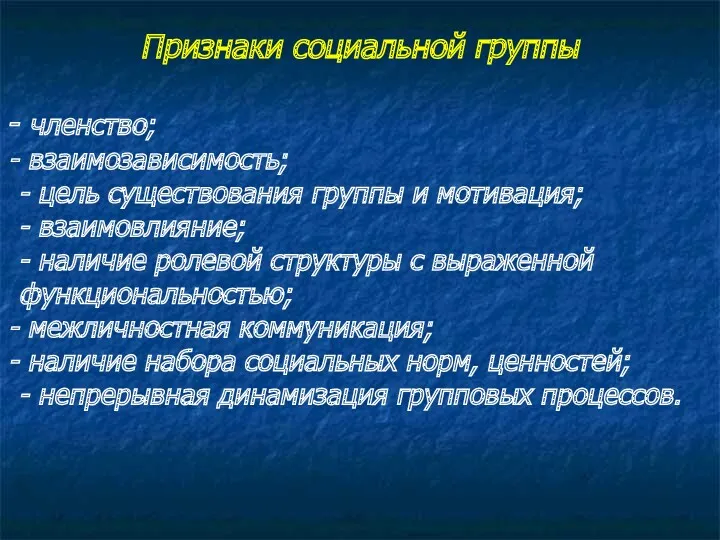 Признаки социальной группы

- членство;
- взаимозависимость;
- цель существования группы и мотивация;
- взаимовлияние;
- наличие ролевой структуры с выраженной функциональностью;
- межличностная коммуникация;
- наличие набора социальных норм, ценностей;
- непрерывная динамизация групповых процессов.